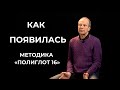 КАК
ПОЯВИЛАСЬ
МЕТОДИКА
«ПОЛИГЛОТ 16»